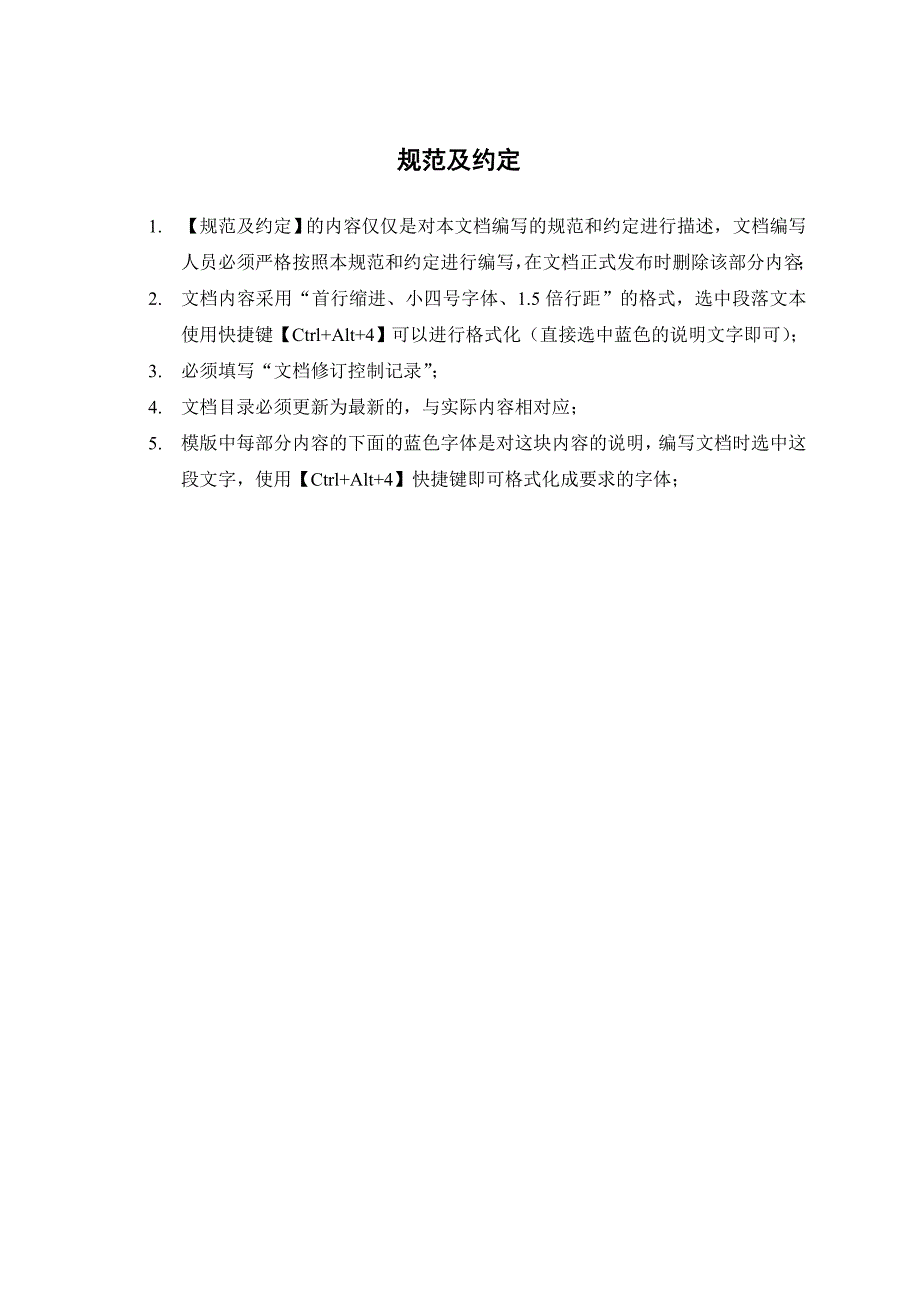 规范及约定

1. 【规范及约定】的内容仅仅是对本文档编写的规范和约定进行描述，文档编写人员必须严格按照本规范和约定进行编写，在文档正式发布时删除该部分内容；

2. 文档内容采用“首行缩进、小四号字体、1.5 倍行距”的格式，选中段落文本使用快捷键【Ctrl+Alt+4】可以进行格式化（直接选中蓝色的说明文字即可）；

3. 必须填写“文档修订控制记录”；

4. 文档目录必须更新为最新的，与实际内容相对应；

5. 模版中每部分内容的下面的蓝色字体是对这块内容的说明，编写文档时选中这段文字，使用【Ctrl+Alt+4】快捷键即可格式化成要求的字体；